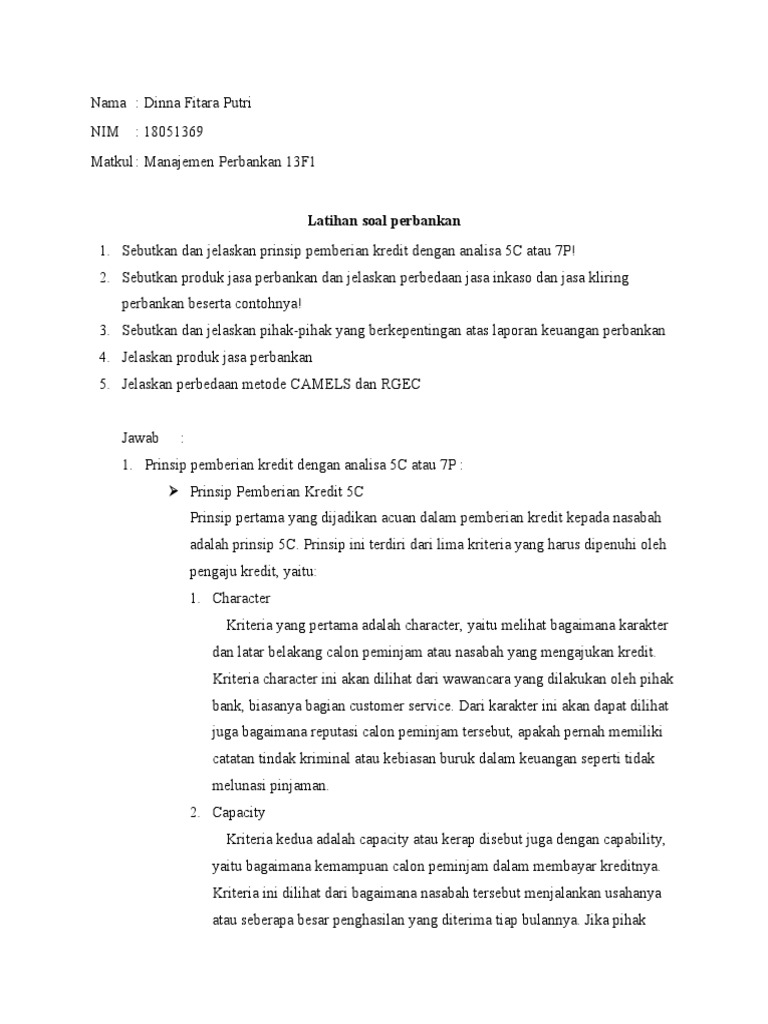 Nama : Dinna Fitara Putri
NIM : 18051369
Matkul : Manajemen Perbankan 13F1

Latihan soal perbankan

1. Sebutkan dan jelaskan prinsip pemberian kredit dengan analisa 5C atau 7P!
2. Sebutkan produk jasa perbankan dan jelaskan perbedaan jasa inkaso dan jasa kliring perbankan beserta contohnya!
3. Sebutkan dan jelaskan pihak-pihak yang berkepentingan atas laporan keuangan perbankan
4. Jelaskan produk jasa perbankan
5. Jelaskan perbedaan metode CAMELS dan RGEC

Jawab :
1. Prinsip pemberian kredit dengan analisa 5C atau 7P :
➢ Prinsip Pemberian Kredit 5C
Prinsip pertama yang dijadikan acuan dalam pemberian kredit kepada nasabah adalah prinsip 5C. Prinsip ini terdiri dari lima kriteria yang harus dipenuhi oleh pengaju kredit, yaitu:
1. Character
Kriteria yang pertama adalah character, yaitu melihat bagaimana karakter dan latar belakang calon peminjam atau nasabah yang mengajukan kredit. Kriteria character ini akan dilihat dari wawancara yang dilakukan oleh pihak bank, biasanya bagian customer service. Dari karakter ini akan dapat dilihat juga bagaimana reputasi calon peminjam tersebut, apakah pernah memiliki catatan tindak kriminal atau kebiasan buruk dalam keuangan seperti tidak melunasi pinjaman.
2. Capacity
Kriteria kedua adalah capacity atau kerap disebut juga dengan capability, yaitu bagaimana kemampuan calon peminjam dalam membayar kreditnya. Kriteria ini dilihat dari bagaimana nasabah tersebut menjalankan usahanya atau seberapa besar penghasilan yang diterima tiap bulannya. Jika pihak